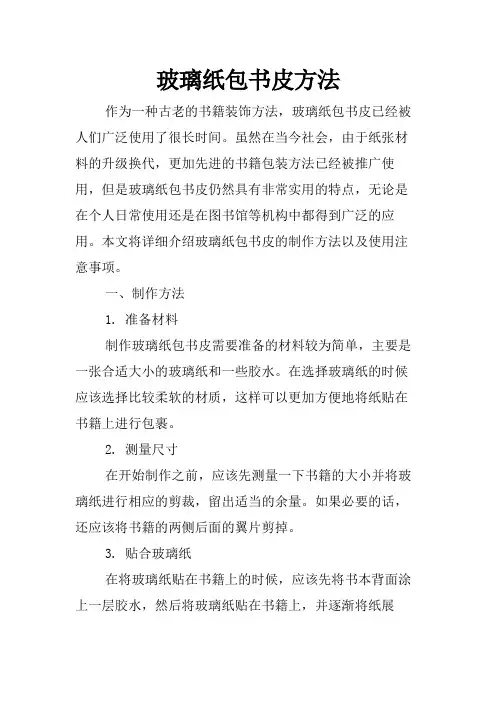 玻璃纸包书皮方法

作为一种古老的书籍装饰方法，玻璃纸包书皮已经被人们广泛使用了很长时间。虽然在当今社会，由于纸张材料的升级换代，更加先进的书籍包装方法已经被推广使用，但是玻璃纸包书皮仍然具有非常实用的特点，无论是在个人日常使用还是在图书馆等机构中都得到广泛的应用。本文将详细介绍玻璃纸包书皮的制作方法以及使用注意事项。

一、制作方法

1. 准备材料

制作玻璃纸包书皮需要准备的材料较为简单，主要是一张合适大小的玻璃纸和一些胶水。在选择玻璃纸的时候应该选择比较柔软的材质，这样可以更加方便地将纸贴在书籍上进行包裹。

2. 测量尺寸

在开始制作之前，应该先测量一下书籍的大小并将玻璃纸进行相应的剪裁，留出适当的余量。如果必要的话，还应该将书籍的两侧后面的翼片剪掉。

3. 贴合玻璃纸

在将玻璃纸贴在书籍上的时候，应该先将书本背面涂上一层胶水，然后将玻璃纸贴在书籍上，并逐渐将纸展